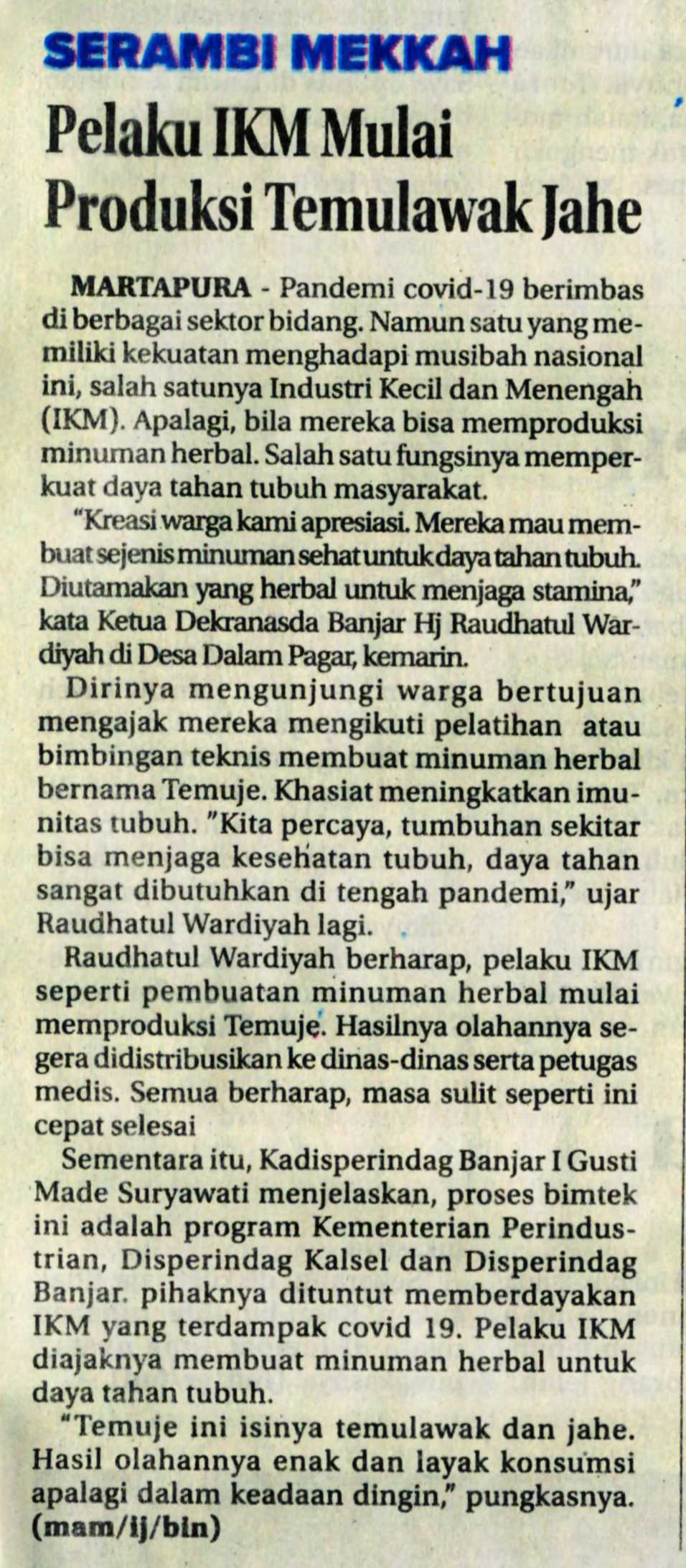 SERAMBI MEKKAH

Pelaku IKM Mulai Produksi Temulawak Jahe

MARTAPURA - Pandemi covid-19 berimbas di berbagai sektor bidang. Namun satu yang memiliki kekuatan menghadapi musibah nasional ini, salah satunya Industri Kecil dan Menengah (IKM). Apalagi, bila mereka bisa memproduksi minuman herbal. Salah satu fungsinya memperkuat daya tahan tubuh masyarakat.

"Kreasi warga kami apresiasi. Mereka mau membuat sejenis minuman sehat untuk daya tahan tubuh. Diutamakan yang herbal untuk menjaga stamina," kata Ketua Dekranasda Banjar Hj Raudhatul Wardiyah di Desa Dalam Pagar, kemarin.

Dirinya mengunjungi warga bertujuan mengajak mereka mengikuti pelatihan atau bimbingan teknis membuat minuman herbal bernama Temuje. Khasiat meningkatkan imunitas tubuh. "Kita percaya, tumbuhan sekitar bisa menjaga kesehatan tubuh, daya tahan sangat dibutuhkan di tengah pandemi," ujar Raudhatul Wardiyah lagi.

Raudhatul Wardiyah berharap, pelaku IKM seperti pembuatan minuman herbal mulai memproduksi Temuje. Hasilnya olahannya segera didistribusikan ke dinas-dinas serta petugas medis. Semua berharap, masa sulit seperti ini cepat selesai

Sementara itu, Kadisperindag Banjar I Gusti Made Suryawati menjelaskan, proses bimtek ini adalah program Kementerian Perindustrian, Disperindag Kalsel dan Disperindag Banjar. pihaknya dituntut memberdayakan IKM yang terdampak covid 19. Pelaku IKM diajaknya membuat minuman herbal untuk daya tahan tubuh.

"Temuje ini isinya temulawak dan jahe. Hasil olahannya enak dan layak konsumsi apalagi dalam keadaan dingin," pungkasnya. (mam/ij/bin)